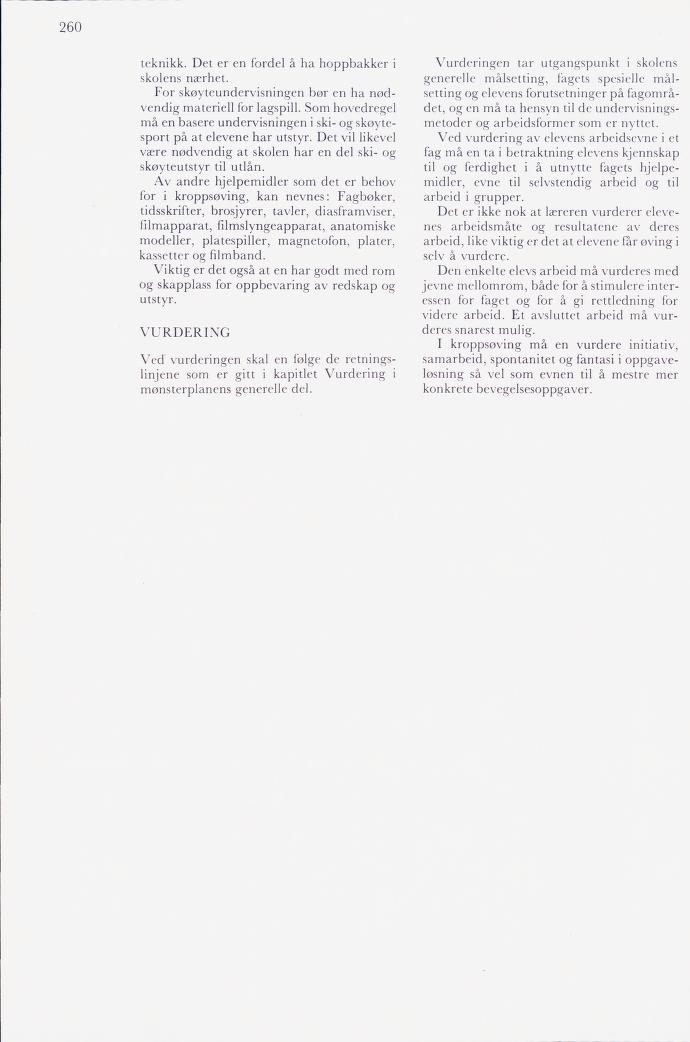 260

teknikk. Det er en fordel å ha hoppbakker i skolens nærhet.

For skøyteundervisningen bør en ha nødvendig materiell for lagspill. Som hovedregel må en basere undervisningen i ski- og skøytesport på at elevene har utstyr. Det vil likevel være nødvendig at skolen har en del ski- og skøyteutstyr til utlån.

Av andre hjelpemidler som det er behov for i kroppsøving, kan nevnes: Fagbøker, tidsskrifter, brosjyrer, tavler, diasframviser, filmapparat, filmslyngeapparat, anatomiske modeller, platespiller, magnetofon, plater, kassetter og filmband.

Viktig er det også at en har godt med rom og skapplass for oppbevaring av redskap og utstyr.

VURDERING

Ved vurderingen skal en følge de retningslinjene som er gitt i kapitlet Vurdering i mønsterplanens generelle del.

Vurderingen tar utgangspunkt i skolens generelle målsetting, fagets spesielle målsetting og elevens forutsetninger på fagområdet, og en må ta hensyn til de undervisningsmetoder og arbeidsformer som er nyttet.

Ved vurdering av elevens arbeidsevne i et fag må en ta i betraktning elevens kjennskap til og ferdighet i å utnytte fagets hjelpemidler, evne til selvstendig arbeid og til arbeid i grupper.

Det er ikke nok at læreren vurderer elevenes arbeidsmåte og resultatene av deres arbeid, like viktig er det at elevene får øving i selv å vurdere.

Den enkelte elevs arbeid må vurderes med jevne mellomrom, både for å stimulere interessen for faget og for å gi rettledning for videre arbeid. Et avsluttet arbeid må vurderes snarest mulig.

I kroppsøving må en vurdere initiativ, samarbeid, spontanitet og fantasi i oppgaveløsning så vel som evnen til å mestre mer konkrete bevegelsesoppgaver.